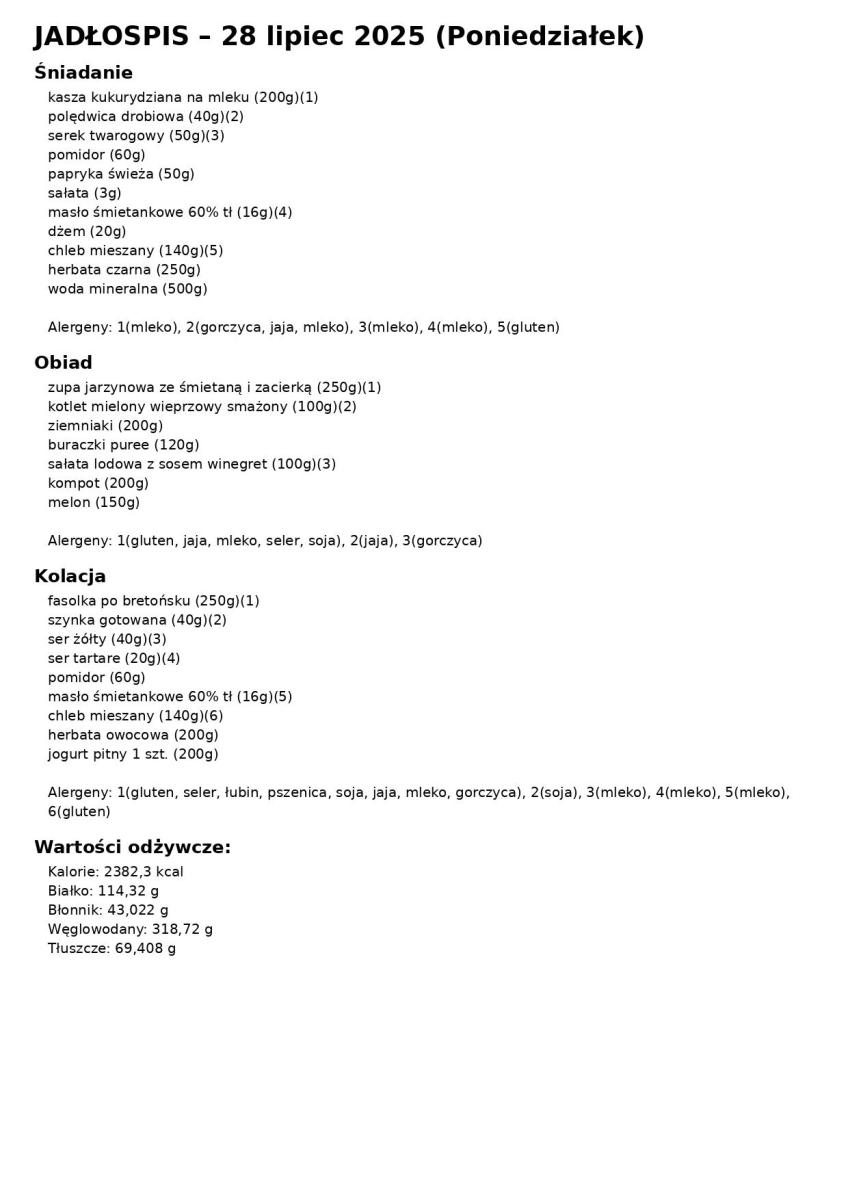 JADŁOSPIS – 28 lipiec 2025 (Poniedziałek)

Śniadanie

kasza kukurydziana na mleku (200g)(1)
polędwica drobiowa (40g)(2)
serek twarogowy (50g)(3)
pomidor (60g)
papryka świeża (50g)
sałata (3g)
masło śmietankowe 60% tł (16g)(4)
dżem (20g)
chleb mieszany (140g)(5)
herbata czarna (250g)
woda mineralna (500g)

Alergeny: 1(mleko), 2(gorczyca, jaja, mleko), 3(mleko), 4(mleko), 5(gluten)

Obiad

zupa jarzynowa ze śmietaną i zacierką (250g)(1)
kotlet mielony wieprzowy smażony (100g)(2)
ziemniaki (200g)
buraczki puree (120g)
sałata lodowa z sosem winegret (100g)(3)
kompot (200g)
melon (150g)

Alergeny: 1(gluten, jaja, mleko, seler, soja), 2(jaja), 3(gorczyca)

Kolacja

fasolka po bretońsku (250g)(1)
szynka gotowana (40g)(2)
ser żółty (40g)(3)
ser tartare (20g)(4)
pomidor (60g)
masło śmietankowe 60% tł (16g)(5)
chleb mieszany (140g)(6)
herbata owocowa (200g)
jogurt pitny 1 szt. (200g)

Alergeny: 1(gluten, seler, łubin, pszenica, soja, jaja, mleko, gorczyca), 2(soja), 3(mleko), 4(mleko), 5(mleko), 6(gluten)

Wartości odżywcze:

Kalorie: 2382,3 kcal
Białko: 114,32 g
Błonnik: 43,022 g
Węglowodany: 318,72 g
Tłuszcze: 69,408 g